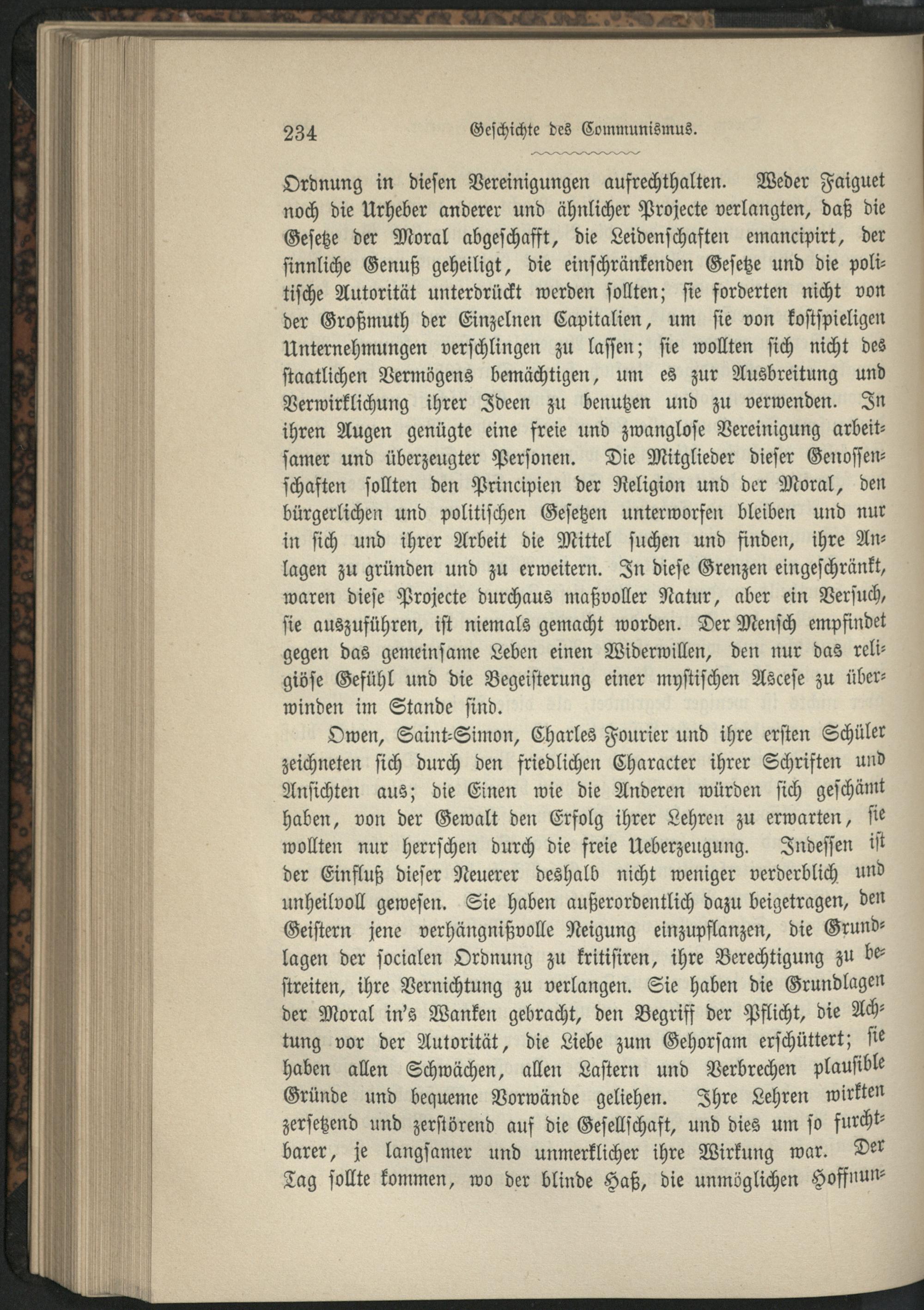 234 Geschichte des Communismus.

Ordnung in diesen Vereinigungen aufrechthalten. Weder Faiguet noch die Urheber anderer und ähnlicher Projecte verlangten, daß die Gesetze der Moral abgeschafft, die Leidenschaften emancipirt, der sinnliche Genuß geheiligt, die einschränkenden Gesetze und die politische Autorität unterdrückt werden sollten; sie forderten nicht von der Großmuth der Einzelnen Capitalien, um sie von kostspieligen Unternehmungen verschlingen zu lassen; sie wollten sich nicht des staatlichen Vermögens bemächtigen, um es zur Ausbreitung und Verwirklichung ihrer Ideen zu benutzen und zu verwenden. In ihren Augen genügte eine freie und zwanglose Vereinigung arbeitsamer und überzeugter Personen. Die Mitglieder dieser Genossenschaften sollten den Principien der Religion und der Moral, den bürgerlichen und politischen Gesetzen unterworfen bleiben und nur in sich und ihrer Arbeit die Mittel suchen und finden, ihre Anlagen zu gründen und zu erweitern. In diese Grenzen eingeschränkt, waren diese Projecte durchaus maßvoller Natur, aber ein Versuch, sie auszuführen, ist niemals gemacht worden. Der Mensch empfindet gegen das gemeinsame Leben einen Widerwillen, den nur das religiöse Gefühl und die Begeisterung einer mystischen Ascese zu überwinden im Stande sind.

Owen, Saint-Simon, Charles Fourier und ihre ersten Schüler zeichneten sich durch den friedlichen Character ihrer Schriften und Ansichten aus; die Einen wie die Anderen würden sich geschämt haben, von der Gewalt den Erfolg ihrer Lehren zu erwarten, sie wollten nur herrschen durch die freie Ueberzeugung. Indessen ist der Einfluß dieser Neuerer deshalb nicht weniger verderblich und unheilvoll gewesen. Sie haben außerordentlich dazu beigetragen, den Geistern jene verhängnißvolle Neigung einzupflanzen, die Grundlagen der socialen Ordnung zu kritisiren, ihre Berechtigung zu bestreiten, ihre Vernichtung zu verlangen. Sie haben die Grundlagen der Moral in's Wanken gebracht, den Begriff der Pflicht, die Achtung vor der Autorität, die Liebe zum Gehorsam erschüttert; sie haben allen Schwächen, allen Lastern und Verbrechen plausible Gründe und bequeme Vorwände geliehen. Ihre Lehren wirkten zersetzend und zerstörend auf die Gesellschaft, und dies um so furchtbarer, je langsamer und unmerklicher ihre Wirkung war. Der Tag sollte kommen, wo der blinde Haß, die unmöglichen Hoffnun-